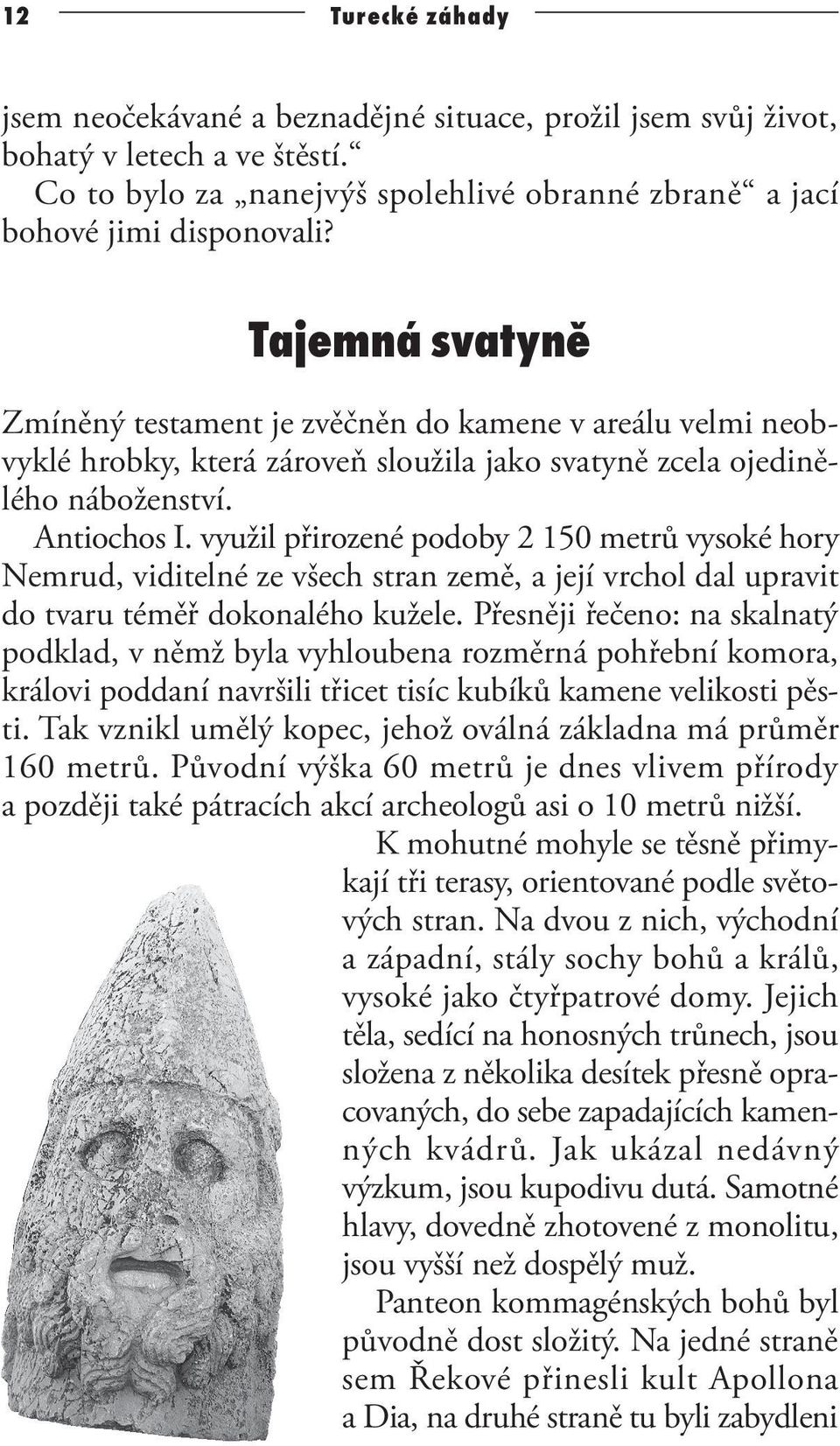 12 Turecké záhady

jsem neočekávané a beznadějné situace, prožil jsem svůj život, bohatý v letech a ve štěstí.“

Co to bylo za „nanejvýš spolehlivé obranné zbraně“ a jací bohové jimi disponovali?

Tajemná svatyně

Zmíněný testament je zvěčněn do kamene v areálu velmi neobvyklé hrobky, která zároveň sloužila jako svatyně zcela ojedinělého náboženství.

Antiochos I. využil přirozené podoby 2 150 metrů vysoké hory Nemrud, viditelné ze všech stran země, a její vrchol dal upravit do tvaru téměř dokonalého kužele. Přesněji řečeno: na skalnatý podklad, v němž byla vyhloubena rozměrná pohřební komora, královi poddaní navršili třicet tisíc kubíků kamene velikosti pěsti. Tak vznikl umělý kopec, jehož oválná základna má průměr 160 metrů. Původní výška 60 metrů je dnes vlivem přírody a později také pátracích akcí archeologů asi o 10 metrů nižší.

K mohutné mohyle se těsně přimykají tři terasy, orientované podle světových stran. Na dvou z nich, východní a západní, stály sochy bohů a králů, vysoké jako čtyřpatrové domy. Jejich těla, sedící na honosných trůnech, jsou složena z několika desítek přesně opracovaných, do sebe zapadajících kamenných kvádrů. Jak ukázal nedávný výzkum, jsou kupodivu dutá. Samotné hlavy, dovedně zhotovené z monolitu, jsou vyšší než dospělý muž.

Panteon kommagénských bohů byl původně dost složitý. Na jedné straně sem Řekové přinesli kult Apollona a Dia, na druhé straně tu byli zabydleni